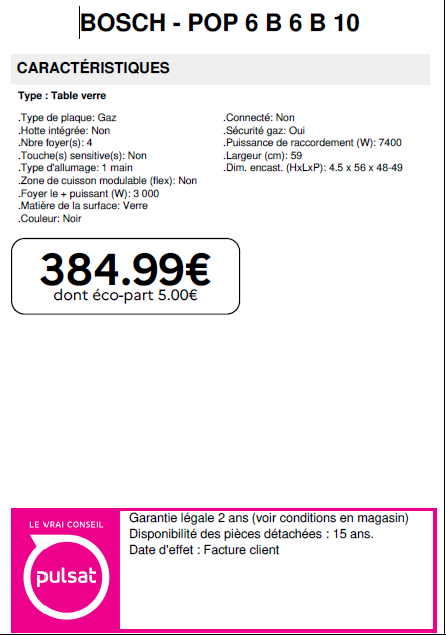 BOSCH - POP 6 B 6 B 10

CARACTÉRISTIQUES

Type : Table verre

.Type de plaque: Gaz
.Hotte intégrée: Non
.Nbre foyer(s): 4
.Touche(s) sensitive(s): Non
.Type d'allumage: 1 main
.Zone de cuisson modulable (flex): Non
.Foyer le + puissant (W): 3 000
.Matière de la surface: Verre
.Couleur: Noir

.Connecté: Non
.Sécurité gaz: Oui
.Puissance de raccordement (W): 7400
.Largeur (cm): 59
.Dim. encast. (HxLxP): 4.5 x 56 x 48-49

384.99€
dont éco-part 5.00€

LE VRAI CONSEIL
pulsat

Garantie légale 2 ans (voir conditions en magasin)
Disponibilité des pièces détachées : 15 ans.
Date d'effet : Facture client